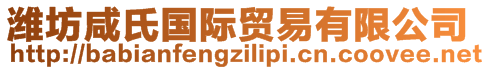 潍坊咸氏国际贸易有限公司
http://babianfengzilipi.cn.coovee.net